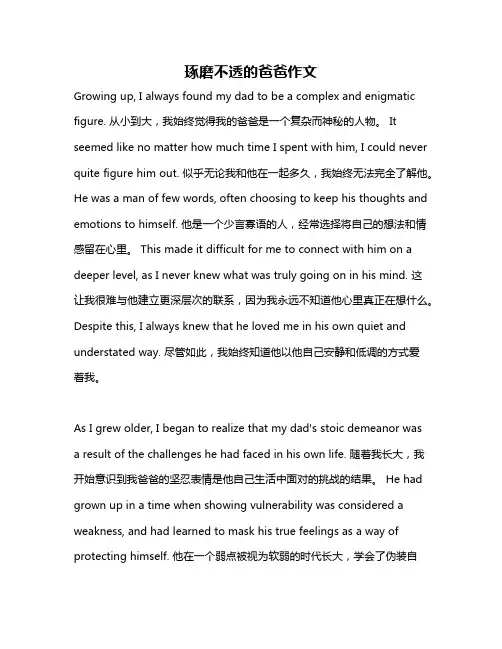 琢磨不透的爸爸作文

Growing up, I always found my dad to be a complex and enigmatic figure. 从小到大，我始终觉得我的爸爸是一个复杂而神秘的人物。 It seemed like no matter how much time I spent with him, I could never quite figure him out. 似乎无论我和他在一起多久，我始终无法完全了解他。 He was a man of few words, often choosing to keep his thoughts and emotions to himself. 他是一个少言寡语的人，经常选择将自己的想法和情感留在心里。 This made it difficult for me to connect with him on a deeper level, as I never knew what was truly going on in his mind. 这让我很难与他建立更深层次的联系，因为我永远不知道他心里真正在想什么。 Despite this, I always knew that he loved me in his own quiet and understated way. 尽管如此，我始终知道他以他自己安静和低调的方式爱着我。

As I grew older, I began to realize that my dad's stoic demeanor was a result of the challenges he had faced in his own life. 随着我长大，我开始意识到我爸爸的坚忍表情是他自己生活中面对的挑战的结果。 He had grown up in a time when showing vulnerability was considered a weakness, and had learned to mask his true feelings as a way of protecting himself. 他在一个弱点被视为软弱的时代长大，学会了伪装自